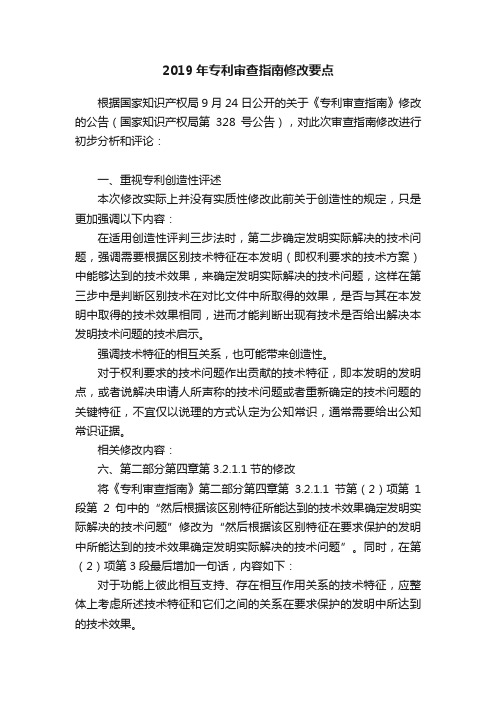 2019 年专利审查指南修改要点

根据国家知识产权局 9 月 24 日公开的关于《专利审查指南》修改的公告（国家知识产权局第 328 号公告），对此次审查指南修改进行初步分析和评论：

一、重视专利创造性评述

本次修改实际上并没有实质性修改此前关于创造性的规定，只是更加强调以下内容：

在适用创造性评判三步法时，第二步确定发明实际解决的技术问题，强调需要根据区别技术特征在本发明（即权利要求的技术方案）中能够达到的技术效果，来确定发明实际解决的技术问题，这样在第三步中是判断区别技术在对比文件中所取得的效果，是否与其在本发明中取得的技术效果相同，进而才能判断出现有技术是否给出解决本发明技术问题的技术启示。

强调技术特征的相互关系，也可能带来创造性。

对于权利要求的技术问题作出贡献的技术特征，即本发明的发明点，或者说解决申请人所声称的技术问题或者重新确定的技术问题的关键特征，不宜仅以说理的方式认定为公知常识，通常需要给出公知常识证据。

相关修改内容：

六、第二部分第四章第 3.2.1.1 节的修改

将《专利审查指南》第二部分第四章第 3.2.1.1 节第（2）项第 1 段第 2 句中的“然后根据该区别特征所能达到的技术效果确定发明实际解决的技术问题”修改为“然后根据该区别特征在要求保护的发明中所能达到的技术效果确定发明实际解决的技术问题”。同时，在第（2）项第 3 段最后增加一句话，内容如下：

对于功能上彼此相互支持、存在相互作用关系的技术特征，应整体上考虑所述技术特征和它们之间的关系在要求保护的发明中所达到的技术效果。